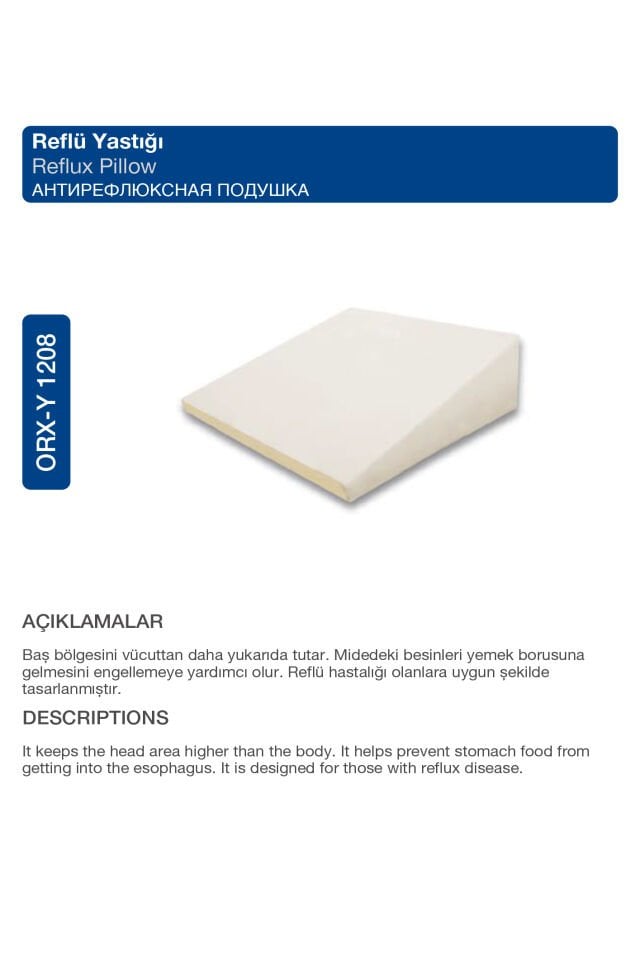 Reflü Yastığı
Reflux Pillow
АНТИРЕФЛЮКСНАЯ ПОДУШКА

ORX-Y 1208

AÇIKLAMALAR

Baş bölgesini vücuttan daha yukarıda tutar. Midedeki besinleri yemek borusuna gelmesini engellemeye yardımcı olur. Reflü hastalığı olanlara uygun şekilde tasarlanmıştır.

DESCRIPTIONS

It keeps the head area higher than the body. It helps prevent stomach food from getting into the esophagus. It is designed for those with reflux disease.